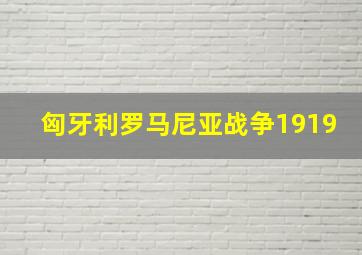 匈牙利罗马尼亚战争1919